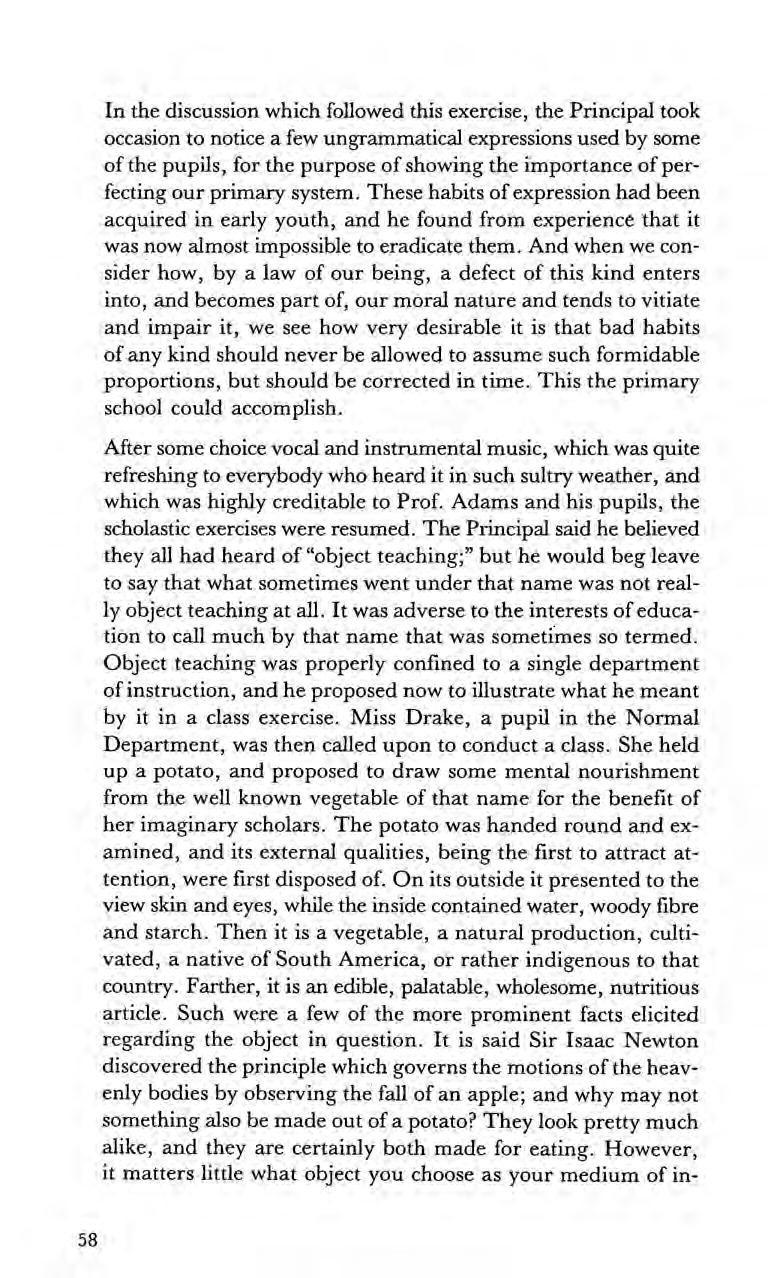 In the discussion which followed this exercise, the Principal took occasion to notice a few ungrammatical expressions used by some of the pupils, for the purpose of showing the importance of perfecting our primary system. These habits of expression had been acquired in early youth, and he found from experience that it was now almost impossible to eradicate them. And when we consider how, by a law of our being, a defect of this kind enters into, and becomes part of, our moral nature and tends to vitiate and impair it, we see how very desirable it is that bad habits of any kind should never be allowed to assume such formidable proportions, but should be corrected in time. This the primary school could accomplish.

After some choice vocal and instrumental music, which was quite refreshing to everybody who heard it in such sultry weather, and which was highly creditable to Prof. Adams and his pupils, the scholastic exercises were resumed. The Principal said he believed they all had heard of "object teaching;" but he would beg leave to say that what sometimes went under that name was not really object teaching at all. It was adverse to the interests of education to call much by that name that was sometimes so termed. Object teaching was properly confined to a single department of instruction, and he proposed now to illustrate what he meant by it in a class exercise. Miss Drake, a pupil in the Normal Department, was then called upon to conduct a class. She held up a potato, and proposed to draw some mental nourishment from the well known vegetable of that name for the benefit of her imaginary scholars. The potato was handed round and examined, and its external qualities, being the first to attract attention, were first disposed of. On its outside it presented to the view skin and eyes, while the inside contained water, woody fibre and starch. Then it is a vegetable, a natural production, cultivated, a native of South America, or rather indigenous to that country. Farther, it is an edible, palatable, wholesome, nutritious article. Such were a few of the more prominent facts elicited regarding the object in question. It is said Sir Isaac Newton discovered the principle which governs the motions of the heavenly bodies by observing the fall of an apple; and why may not something also be made out of a potato? They look pretty much alike, and they are certainly both made for eating. However, it matters little what object you choose as your medium of in-

58